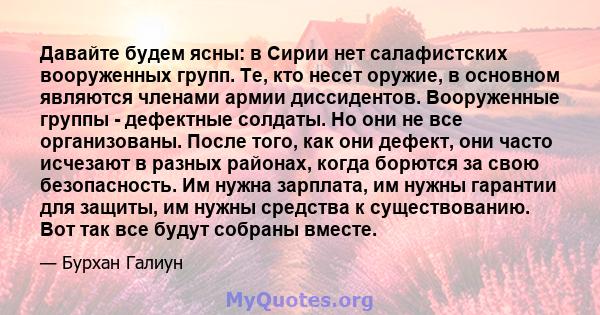 Давайте будем ясны: в Сирии нет салафистских вооруженных групп. Те, кто несет оружие, в основном являются членами армии диссидентов. Вооруженные группы - дефектные солдаты. Но они не все организованы. После того, как они дефект, они часто исчезают в разных районах, когда борются за свою безопасность. Им нужна зарплата, им нужны гарантии для защиты, им нужны средства к существованию. Вот так все будут собраны вместе.

— Бурхан Галиун

MyQuotes.org